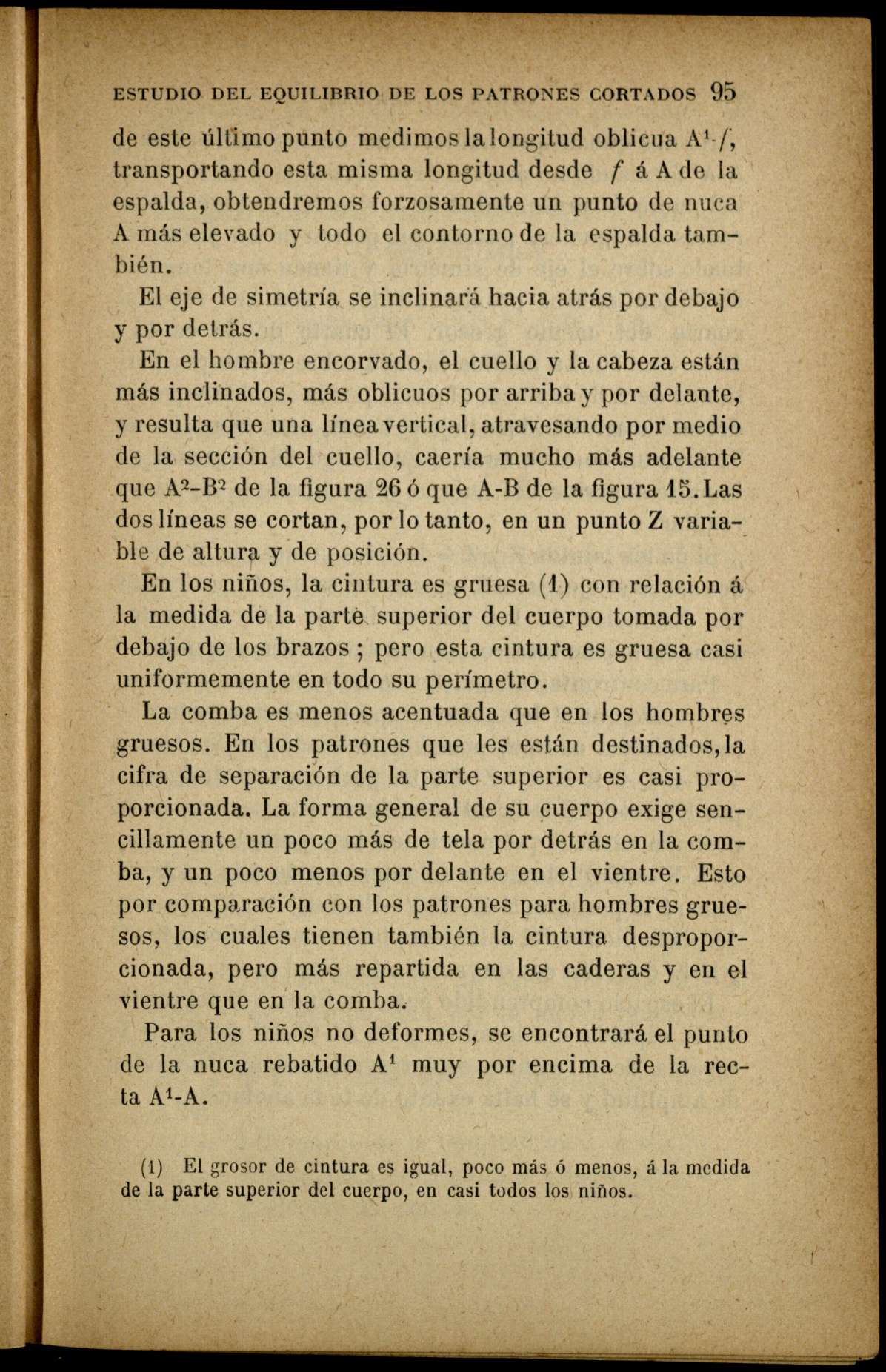 ESTUDIO DEL EQUILIBRIO DE LOS PATRONES CORTADOS 95

de este último punto medimos la longitud oblicua $A^1$-$f$, transportando esta misma longitud desde $f$ á A de la espalda, obtendremos forzosamente un punto de nuca A más elevado y todo el contorno de la espalda también.

El eje de simetría se inclinará hacia atrás por debajo y por detrás.

En el hombre encorvado, el cuello y la cabeza están más inclinados, más oblicuos por arriba y por delante, y resulta que una línea vertical, atravesando por medio de la sección del cuello, caería mucho más adelante que $A^2$-$B^2$ de la figura 26 ó que A-B de la figura 15. Las dos líneas se cortan, por lo tanto, en un punto Z variable de altura y de posición.

En los niños, la cintura es gruesa (1) con relación á la medida de la parte superior del cuerpo tomada por debajo de los brazos ; pero esta cintura es gruesa casi uniformemente en todo su perímetro.

La comba es menos acentuada que en los hombres gruesos. En los patrones que les están destinados, la cifra de separación de la parte superior es casi proporcionada. La forma general de su cuerpo exige sencillamente un poco más de tela por detrás en la comba, y un poco menos por delante en el vientre. Esto por comparación con los patrones para hombres gruesos, los cuales tienen también la cintura desproporcionada, pero más repartida en las caderas y en el vientre que en la comba.

Para los niños no deformes, se encontrará el punto de la nuca rebatido $A^1$ muy por encima de la recta $A^1$-A.

(1) El grosor de cintura es igual, poco más ó menos, á la medida de la parte superior del cuerpo, en casi todos los niños.